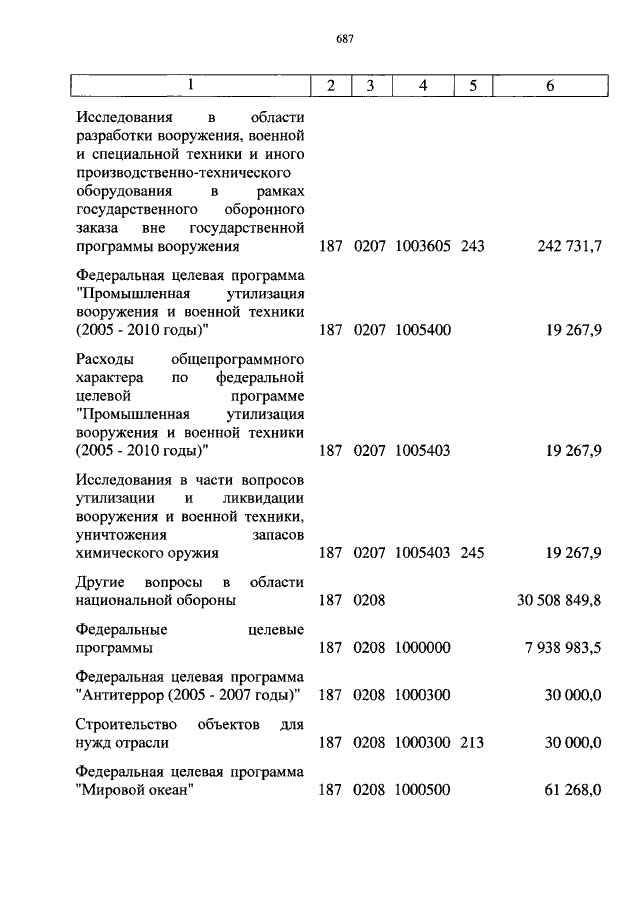 687

| 1 | 2 | 3 | 4 | 5 | 6 |
|---|---|---|---|---|---|
| Исследования в области разработки вооружения, военной и специальной техники и иного производственно-технического оборудования в рамках государственного оборонного заказа вне государственной программы вооружения | 187 | 0207 | 1003605 | 243 | 242 731,7 |
| Федеральная целевая программа "Промышленная утилизация вооружения и военной техники (2005 - 2010 годы)" | 187 | 0207 | 1005400 | | 19 267,9 |
| Расходы общепрограммного характера по федеральной целевой программе "Промышленная утилизация вооружения и военной техники (2005 - 2010 годы)" | 187 | 0207 | 1005403 | | 19 267,9 |
| Исследования в части вопросов утилизации и ликвидации вооружения и военной техники, уничтожения запасов химического оружия | 187 | 0207 | 1005403 | 245 | 19 267,9 |
| Другие вопросы в области национальной обороны | 187 | 0208 | | | 30 508 849,8 |
| Федеральные целевые программы | 187 | 0208 | 1000000 | | 7 938 983,5 |
| Федеральная целевая программа "Антитеррор (2005 - 2007 годы)" | 187 | 0208 | 1000300 | | 30 000,0 |
| Строительство объектов для нужд отрасли | 187 | 0208 | 1000300 | 213 | 30 000,0 |
| Федеральная целевая программа "Мировой океан" | 187 | 0208 | 1000500 | | 61 268,0 |